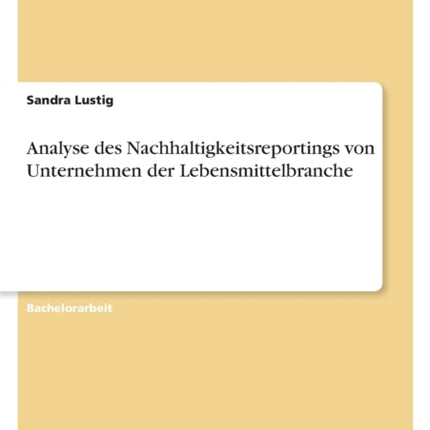 Sandra Lustig

Analyse des Nachhaltigkeitsreportings von Unternehmen der Lebensmittelbranche

Bachelorarbeit